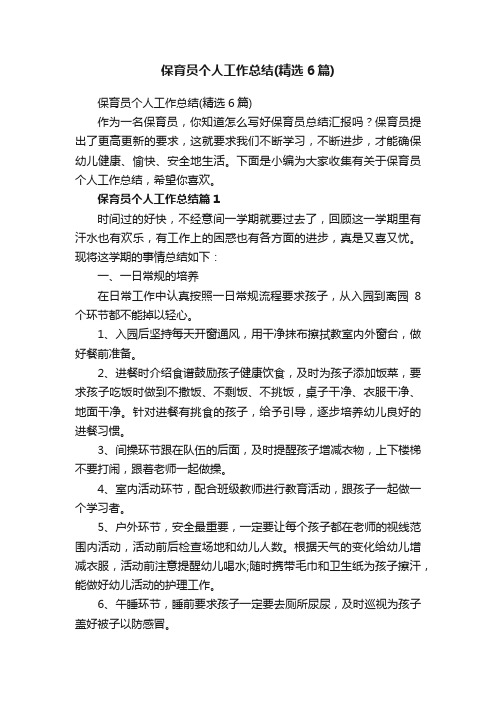 保育员个人工作总结(精选 6 篇)

保育员个人工作总结(精选 6 篇)

作为一名保育员，你知道怎么写好保育员总结汇报吗？保育员提出了更高更新的要求，这就要求我们不断学习，不断进步，才能确保幼儿健康、愉快、安全地生活。下面是小编为大家收集有关于保育员个人工作总结，希望你喜欢。

保育员个人工作总结篇 1

时间过的好快，不经意间一学期就要过去了，回顾这一学期里有汗水也有欢乐，有工作上的困惑也有各方面的进步，真是又喜又忧。现将这学期的事情总结如下：

一、一日常规的培养

在日常工作中认真按照一日常规流程要求孩子，从入园到离园 8 个环节都不能掉以轻心。

1、入园后坚持每天开窗通风，用干净抹布擦拭教室内外窗台，做好餐前准备。

2、进餐时介绍食谱鼓励孩子健康饮食，及时为孩子添加饭菜，要求孩子吃饭时做到不撒饭、不剩饭、不挑饭，桌子干净、衣服干净、地面干净。针对进餐有挑食的孩子，给予引导，逐步培养幼儿良好的进餐习惯。

3、间操环节跟在队伍的后面，及时提醒孩子增减衣物，上下楼梯不要打闹，跟着老师一起做操。

4、室内活动环节，配合班级教师进行教育活动，跟孩子一起做一个学习者。

5、户外环节，安全最重要，一定要让每个孩子都在老师的视线范围内活动，活动前后检查场地和幼儿人数。根据天气的变化给幼儿增减衣服，活动前注意提醒幼儿喝水;随时携带毛巾和卫生纸为孩子擦汗，能做好幼儿活动的护理工作。

6、午睡环节，睡前要求孩子一定要去厕所尿尿，及时巡视为孩子盖好被子以防感冒。